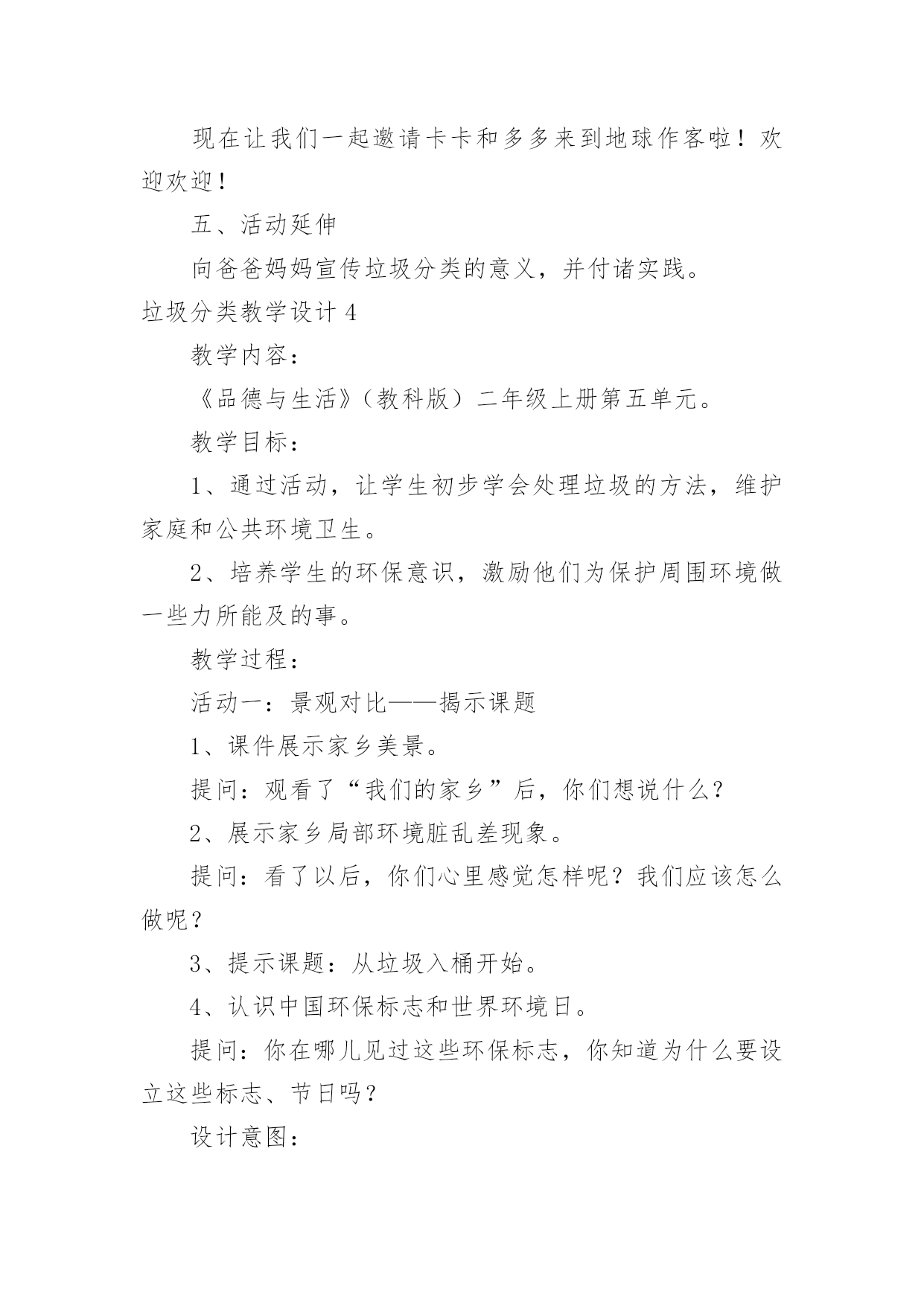 现在让我们一起邀请卡卡和多多来到地球作客啦！欢迎欢迎！

五、活动延伸

向爸爸妈妈宣传垃圾分类的意义，并付诸实践。

垃圾分类教学设计 4

教学内容：

《品德与生活》（教科版）二年级上册第五单元。

教学目标：

1、通过活动，让学生初步学会处理垃圾的方法，维护家庭和公共环境卫生。

2、培养学生的环保意识，激励他们为保护周围环境做一些力所能及的事。

教学过程：

活动一：景观对比——揭示课题

1、课件展示家乡美景。

提问：观看了“我们的家乡”后，你们想说什么？

2、展示家乡局部环境脏乱差现象。

提问：看了以后，你们心里感觉怎样呢？我们应该怎么做呢？

3、提示课题：从垃圾入桶开始。

4、认识中国环保标志和世界环境日。

提问：你在哪儿见过这些环保标志，你知道为什么要设立这些标志、节日吗？

设计意图：